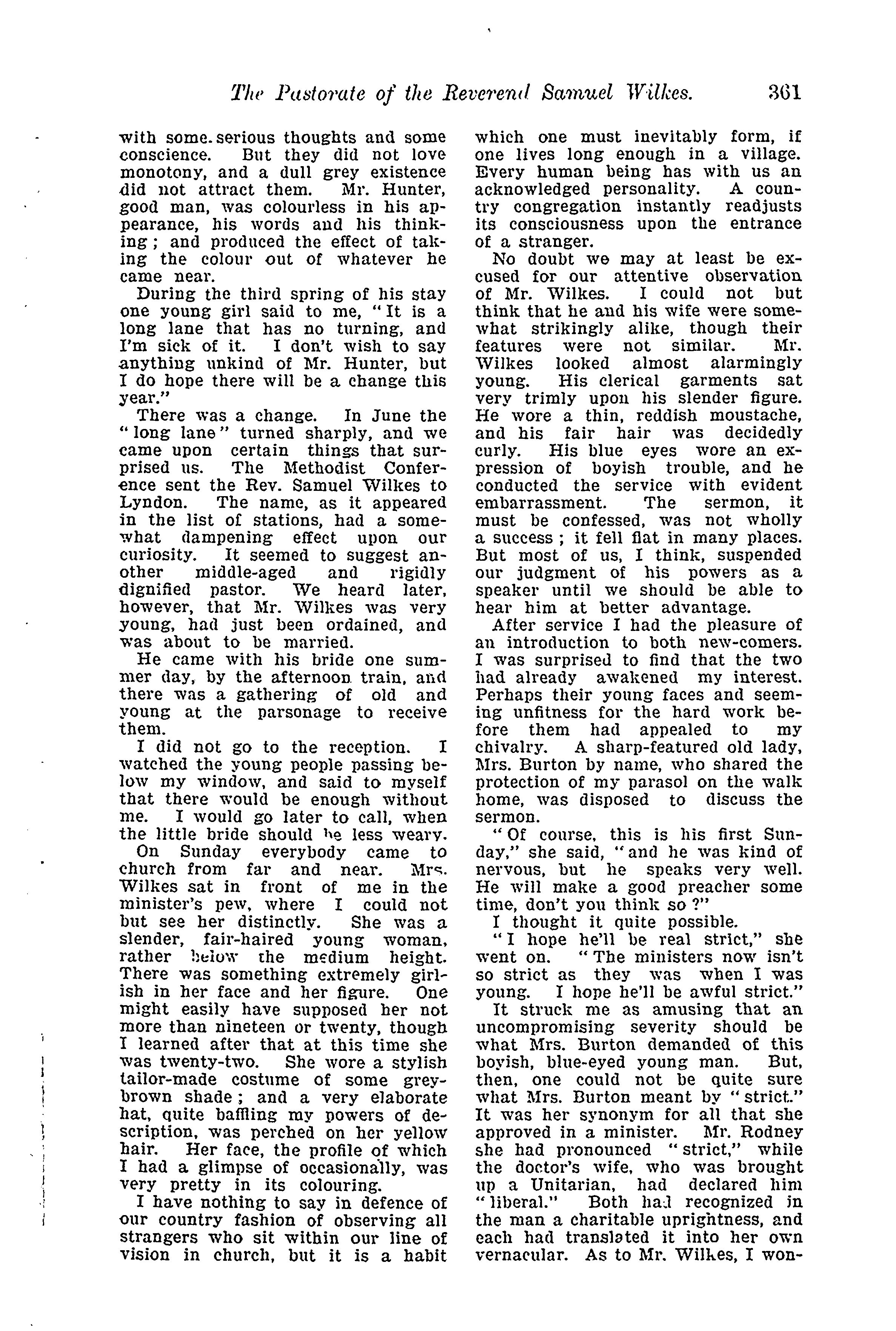 The Pastorate of the Reverend Samuel Wilkes. 361

with some serious thoughts and some conscience. But they did not love monotony, and a dull grey existence did not attract them. Mr. Hunter, good man, was colourless in his appearance, his words and his thinking; and produced the effect of taking the colour out of whatever he came near.

During the third spring of his stay one young girl said to me, "It is a long lane that has no turning, and I'm sick of it. I don't wish to say anything unkind of Mr. Hunter, but I do hope there will be a change this year."

There was a change. In June the "long lane" turned sharply, and we came upon certain things that surprised us. The Methodist Conference sent the Rev. Samuel Wilkes to Lyndon. The name, as it appeared in the list of stations, had a somewhat dampening effect upon our curiosity. It seemed to suggest another middle-aged and rigidly dignified pastor. We heard later, however, that Mr. Wilkes was very young, had just been ordained, and was about to be married.

He came with his bride one summer day, by the afternoon train, and there was a gathering of old and young at the parsonage to receive them.

I did not go to the reception. I watched the young people passing below my window, and said to myself that there would be enough without me. I would go later to call, when the little bride should be less weary.

On Sunday everybody came to church from far and near. Mrs. Wilkes sat in front of me in the minister's pew, where I could not but see her distinctly. She was a slender, fair-haired young woman, rather below the medium height. There was something extremely girlish in her face and her figure. One might easily have supposed her not more than nineteen or twenty, though I learned after that at this time she was twenty-two. She wore a stylish tailor-made costume of some grey-brown shade; and a very elaborate hat, quite baffling my powers of description, was perched on her yellow hair. Her face, the profile of which I had a glimpse of occasionally, was very pretty in its colouring.

I have nothing to say in defence of our country fashion of observing all strangers who sit within our line of vision in church, but it is a habit which one must inevitably form, if one lives long enough in a village. Every human being has with us an acknowledged personality. A country congregation instantly readjusts its consciousness upon the entrance of a stranger.

No doubt we may at least be excused for our attentive observation of Mr. Wilkes. I could not but think that he and his wife were somewhat strikingly alike, though their features were not similar. Mr. Wilkes looked almost alarmingly young. His clerical garments sat very trimly upon his slender figure. He wore a thin, reddish moustache, and his fair hair was decidedly curly. His blue eyes wore an expression of boyish trouble, and he conducted the service with evident embarrassment. The sermon, it must be confessed, was not wholly a success; it fell flat in many places. But most of us, I think, suspended our judgment of his powers as a speaker until we should be able to hear him at better advantage.

After service I had the pleasure of an introduction to both new-comers. I was surprised to find that the two had already awakened my interest. Perhaps their young faces and seeming unfitness for the hard work before them had appealed to my chivalry. A sharp-featured old lady, Mrs. Burton by name, who shared the protection of my parasol on the walk home, was disposed to discuss the sermon.

"Of course, this is his first Sunday," she said, "and he was kind of nervous, but he speaks very well. He will make a good preacher some time, don't you think so?"

I thought it quite possible.

"I hope he'll be real strict," she went on. "The ministers now isn't so strict as they was when I was young. I hope he'll be awful strict."

It struck me as amusing that an uncompromising severity should be what Mrs. Burton demanded of this boyish, blue-eyed young man. But, then, one could not be quite sure what Mrs. Burton meant by "strict." It was her synonym for all that she approved in a minister. Mr. Rodney she had pronounced "strict," while the doctor's wife, who was brought up a Unitarian, had declared him "liberal." Both had recognized in the man a charitable uprightness, and each had translated it into her own vernacular. As to Mr. Wilkes, I won-